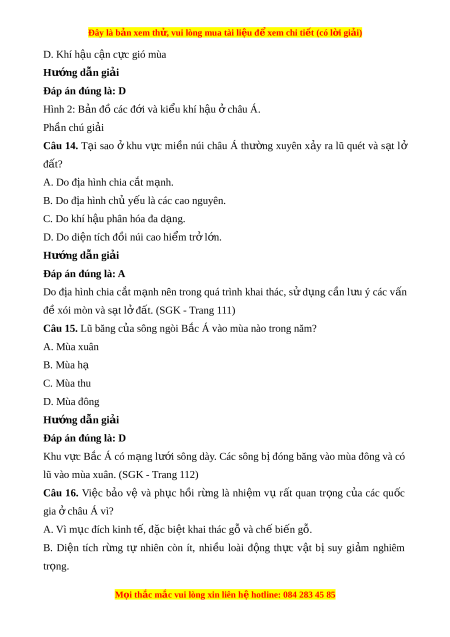 Đây là bản xem thử, vui lòng mua tài liệu để xem chi tiết (có lời giải)

D. Khí hậu cận cực gió mùa

**Hướng dẫn giải**

**Đáp án đúng là: D**

Hình 2: Bản đồ các đới và kiểu khí hậu ở châu Á.

Phần chú giải

**Câu 14.** Tại sao ở khu vực miền núi châu Á thường xuyên xảy ra lũ quét và sạt lở đất?

A. Do địa hình chia cắt mạnh.

B. Do địa hình chủ yếu là các cao nguyên.

C. Do khí hậu phân hóa đa dạng.

D. Do diện tích đồi núi cao hiểm trở lớn.

**Hướng dẫn giải**

**Đáp án đúng là: A**

Do địa hình chia cắt mạnh nên trong quá trình khai thác, sử dụng cần lưu ý các vấn đề xói mòn và sạt lở đất. (SGK - Trang 111)

**Câu 15.** Lũ băng của sông ngòi Bắc Á vào mùa nào trong năm?

A. Mùa xuân

B. Mùa hạ

C. Mùa thu

D. Mùa đông

**Hướng dẫn giải**

**Đáp án đúng là: D**

Khu vực Bắc Á có mạng lưới sông dày. Các sông bị đóng băng vào mùa đông và có lũ vào mùa xuân. (SGK - Trang 112)

**Câu 16.** Việc bảo vệ và phục hồi rừng là nhiệm vụ rất quan trọng của các quốc gia ở châu Á vì?

A. Vì mục đích kinh tế, đặc biệt khai thác gỗ và chế biến gỗ.

B. Diện tích rừng tự nhiên còn ít, nhiều loài động thực vật bị suy giảm nghiêm trọng.

Mọi thắc mắc vui lòng xin liên hệ hotline: 084 283 45 85